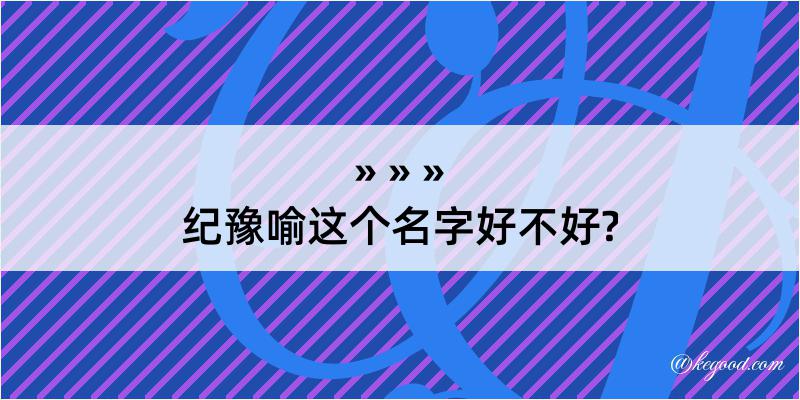 » » »
纪豫喻这个名字好不好?

@kegood.com